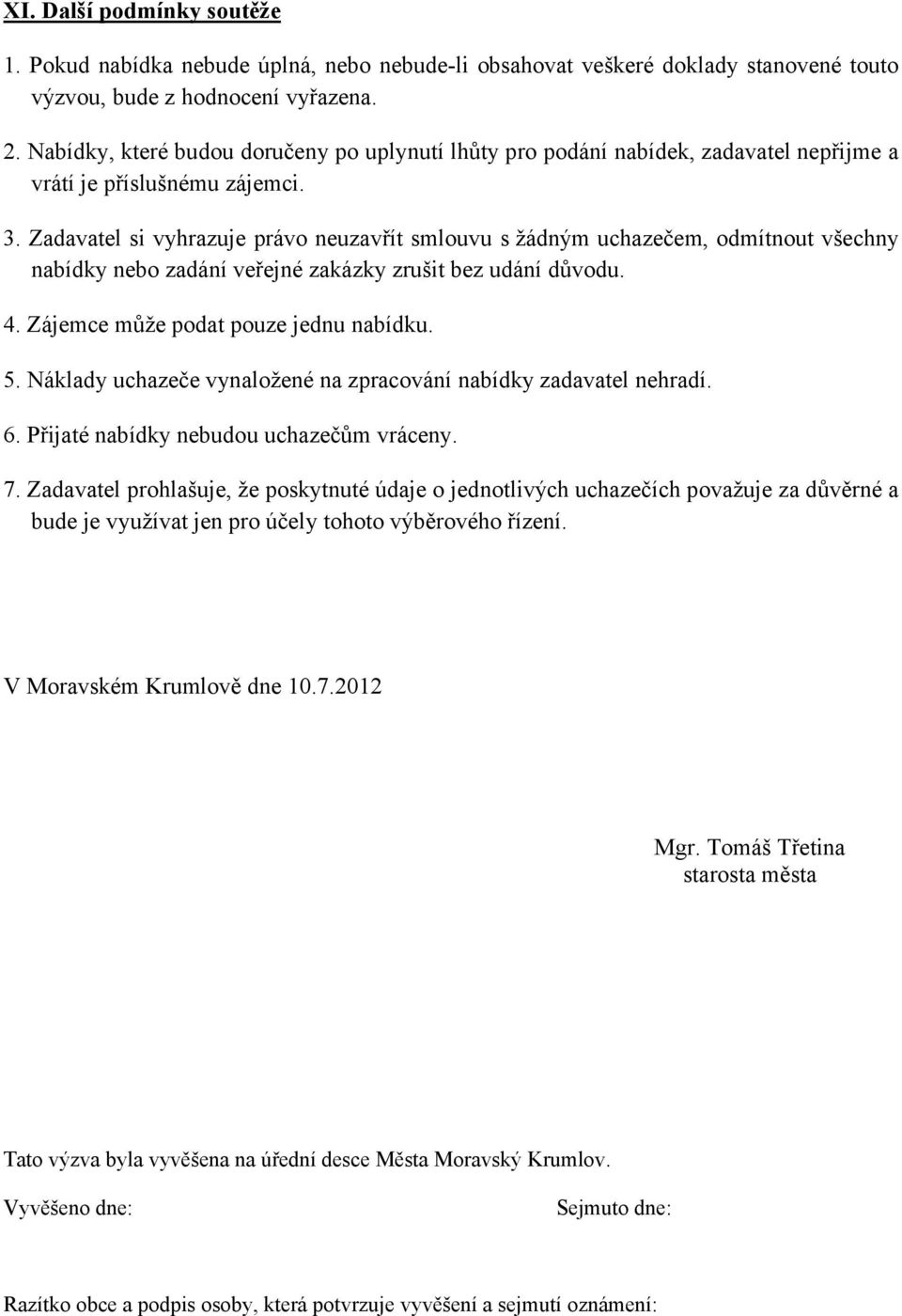 XI. Další podmínky soutěže

1. Pokud nabídka nebude úplná, nebo nebude-li obsahovat veškeré doklady stanovené touto výzvou, bude z hodnocení vyřazena.

2. Nabídky, které budou doručeny po uplynutí lhůty pro podání nabídek, zadavatel nepřijme a vrátí je příslušnému zájemci.

3. Zadavatel si vyhrazuje právo neuzavřít smlouvu s žádným uchazečem, odmítnout všechny nabídky nebo zadání veřejné zakázky zrušit bez udání důvodu.

4. Zájemce může podat pouze jednu nabídku.

5. Náklady uchazeče vynaložené na zpracování nabídky zadavatel nehradí.

6. Přijaté nabídky nebudou uchazečům vráceny.

7. Zadavatel prohlašuje, že poskytnuté údaje o jednotlivých uchazečích považuje za důvěrné a bude je využívat jen pro účely tohoto výběrového řízení.

V Moravském Krumlově dne 10.7.2012

Mgr. Tomáš Třetina
starosta města

Tato výzva byla vyvěšena na úřední desce Města Moravský Krumlov.

Vyvěšeno dne:

Sejmuto dne:

Razítko obce a podpis osoby, která potvrzuje vyvěšení a sejmutí oznámení: